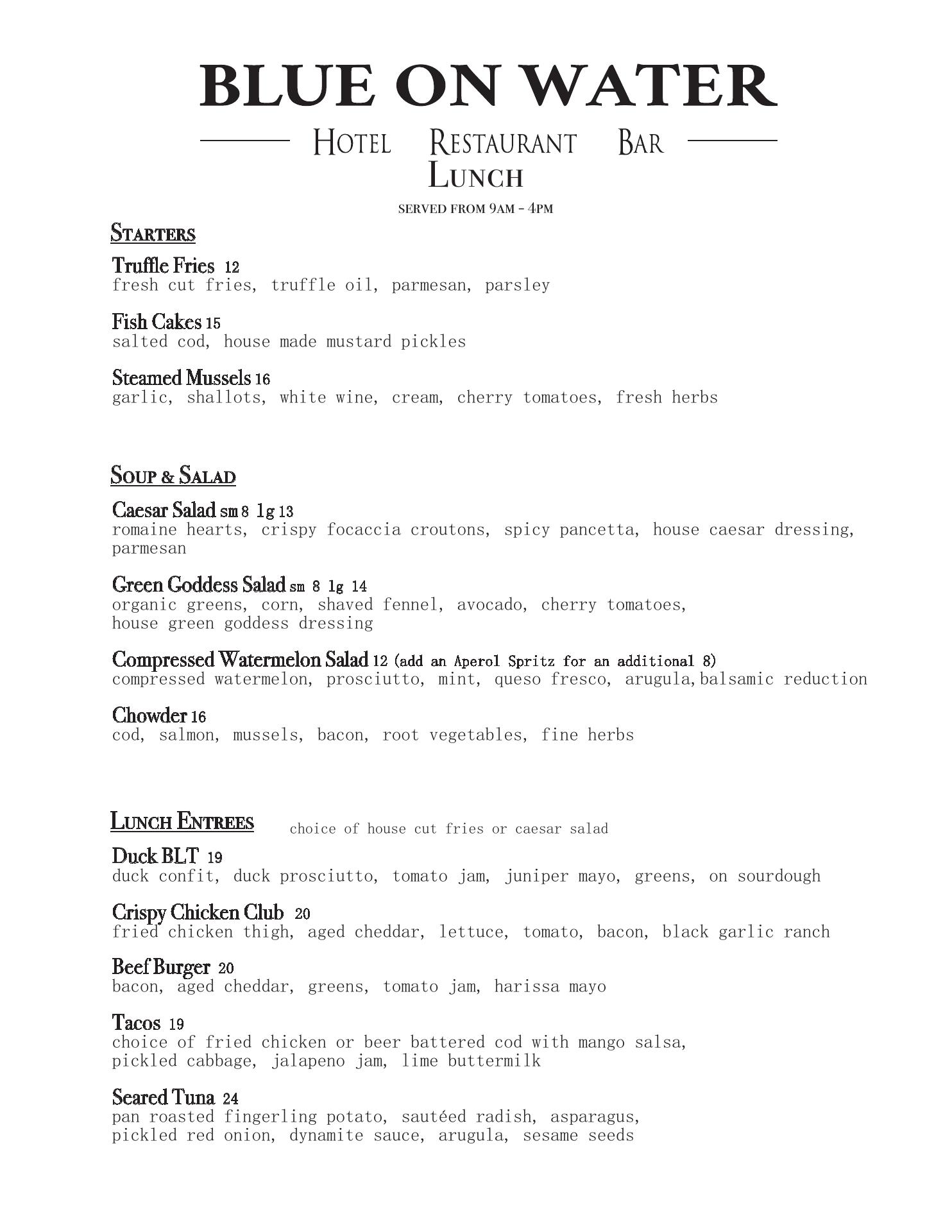 BLUE ON WATER

HOTEL RESTAURANT BAR

LUNCH

SERVED FROM 9AM - 4PM

STARTERS

Truffle Fries 12
fresh cut fries, truffle oil, parmesan, parsley

Fish Cakes 15
salted cod, house made mustard pickles

Steamed Mussels 16
garlic, shallots, white wine, cream, cherry tomatoes, fresh herbs

SOUP & SALAD

Caesar Salad sm 8 lg 13
romaine hearts, crispy focaccia croutons, spicy pancetta, house caesar dressing, parmesan

Green Goddess Salad sm 8 lg 14
organic greens, corn, shaved fennel, avocado, cherry tomatoes, house green goddess dressing

Compressed Watermelon Salad 12 (add an Aperol Spritz for an additional 8)
compressed watermelon, prosciutto, mint, queso fresco, arugula,balsamic reduction

Chowder 16
cod, salmon, mussels, bacon, root vegetables, fine herbs

LUNCH ENTREES choice of house cut fries or caesar salad

Duck BLT 19
duck confit, duck prosciutto, tomato jam, juniper mayo, greens, on sourdough

Crispy Chicken Club 20
fried chicken thigh, aged cheddar, lettuce, tomato, bacon, black garlic ranch

Beef Burger 20
bacon, aged cheddar, greens, tomato jam, harissa mayo

Tacos 19
choice of fried chicken or beer battered cod with mango salsa, pickled cabbage, jalapeno jam, lime buttermilk

Seared Tuna 24
pan roasted fingerling potato, sautéed radish, asparagus, pickled red onion, dynamite sauce, arugula, sesame seeds